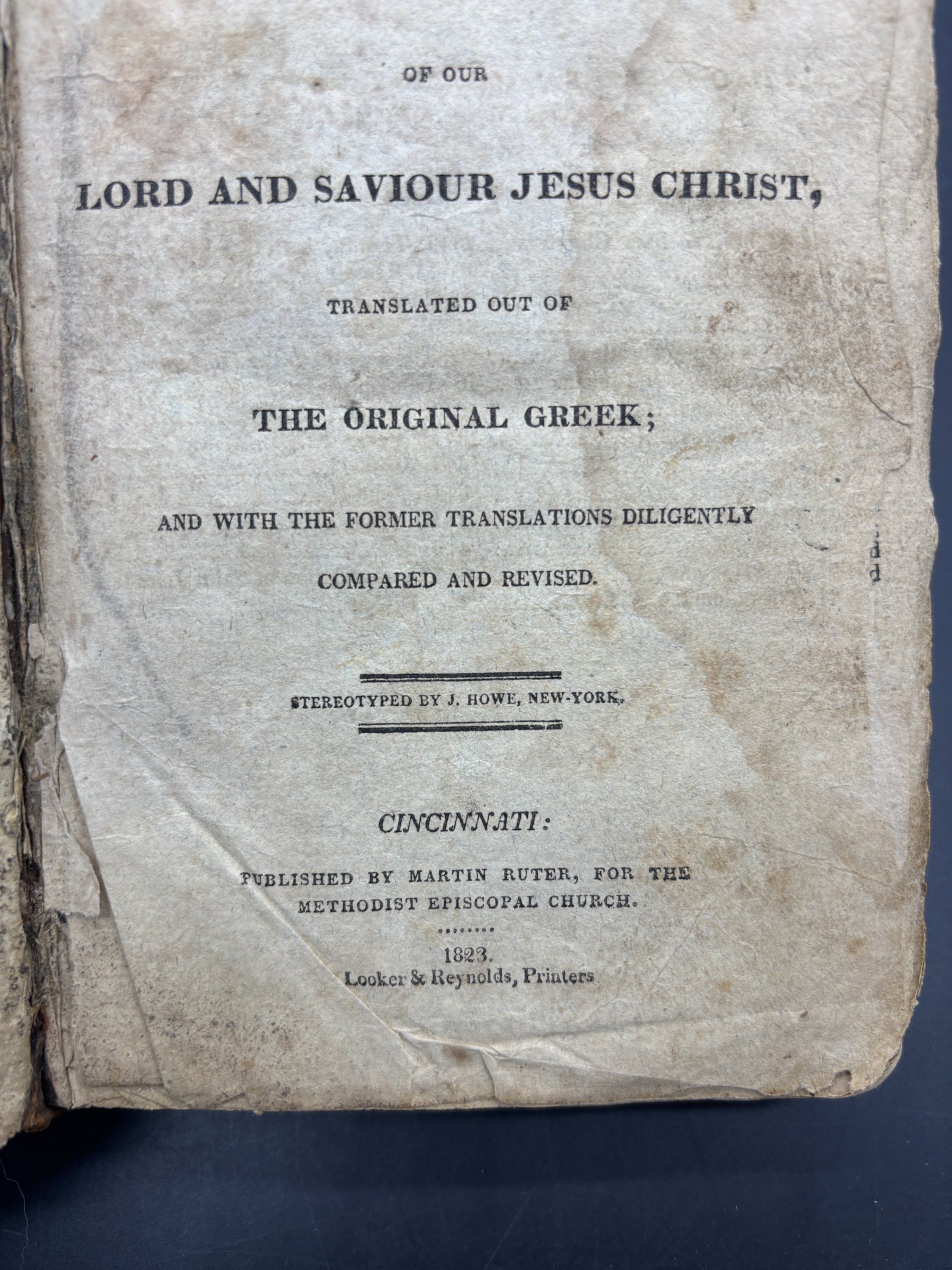 OF OUR

LORD AND SAVIOUR JESUS CHRIST,

TRANSLATED OUT OF

THE ORIGINAL GREEK;

AND WITH THE FORMER TRANSLATIONS DILIGENTLY COMPARED AND REVISED.

STEREOTYPED BY J. HOWE, NEW-YORK.

CINCINNATI:

PUBLISHED BY MARTIN RUTER, FOR THE METHODIST EPISCOPAL CHURCH.

1823.
Looker & Reynolds, Printers